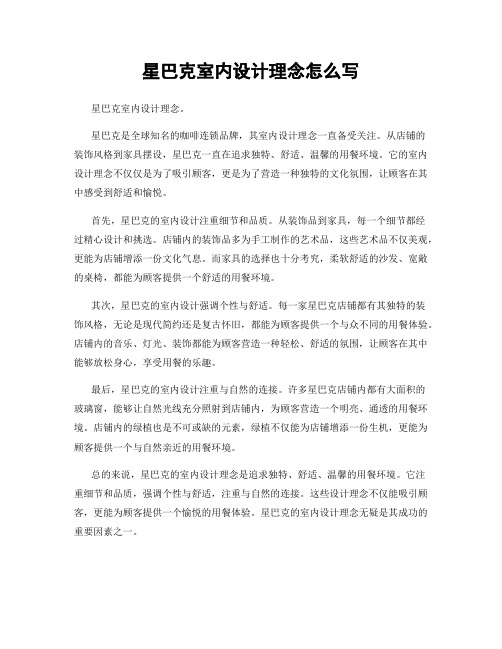 星巴克室内设计理念怎么写

星巴克室内设计理念。

星巴克是全球知名的咖啡连锁品牌，其室内设计理念一直备受关注。从店铺的装饰风格到家具摆设，星巴克一直在追求独特、舒适、温馨的用餐环境。它的室内设计理念不仅仅是为了吸引顾客，更是为了营造一种独特的文化氛围，让顾客在其中感受到舒适和愉悦。

首先，星巴克的室内设计注重细节和品质。从装饰品到家具，每一个细节都经过精心设计和挑选。店铺内的装饰品多为手工制作的艺术品，这些艺术品不仅美观，更能为店铺增添一份文化气息。而家具的选择也十分考究，柔软舒适的沙发、宽敞的桌椅，都能为顾客提供一个舒适的用餐环境。

其次，星巴克的室内设计强调个性与舒适。每一家星巴克店铺都有其独特的装饰风格，无论是现代简约还是复古怀旧，都能为顾客提供一个与众不同的用餐体验。店铺内的音乐、灯光、装饰都能为顾客营造一种轻松、舒适的氛围，让顾客在其中能够放松身心，享受用餐的乐趣。

最后，星巴克的室内设计注重与自然的连接。许多星巴克店铺内都有大面积的玻璃窗，能够让自然光线充分照射到店铺内，为顾客营造一个明亮、通透的用餐环境。店铺内的绿植也是不可或缺的元素，绿植不仅能为店铺增添一份生机，更能为顾客提供一个与自然亲近的用餐环境。

总的来说，星巴克的室内设计理念是追求独特、舒适、温馨的用餐环境。它注重细节和品质，强调个性与舒适，注重与自然的连接。这些设计理念不仅能吸引顾客，更能为顾客提供一个愉悦的用餐体验。星巴克的室内设计理念无疑是其成功的重要因素之一。